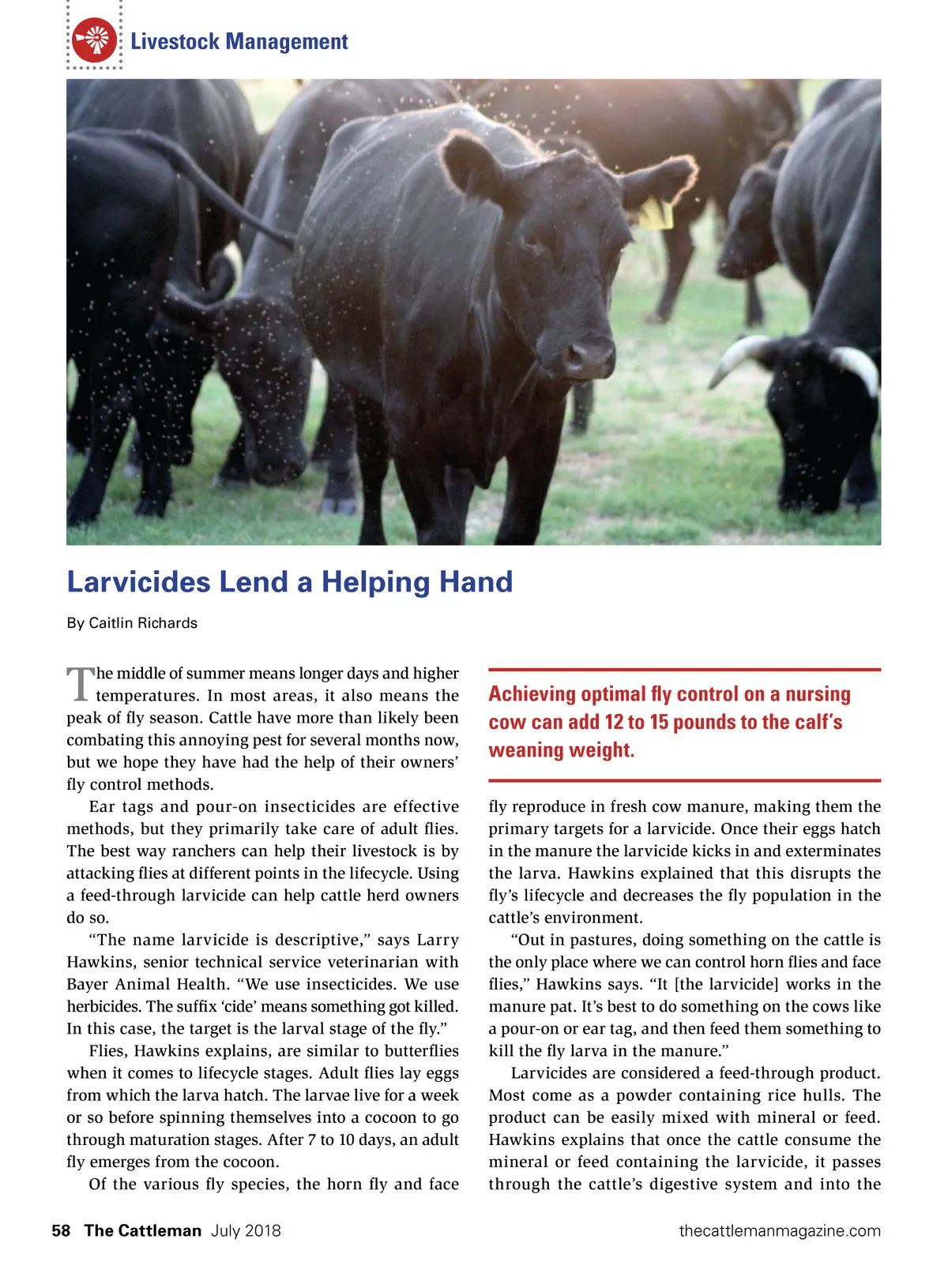 Livestock Management

Larvicides Lend a Helping Hand

By Caitlin Richards

The middle of summer means longer days and higher temperatures. In most areas, it also means the peak of fly season. Cattle have more than likely been combating this annoying pest for several months now, but we hope they have had the help of their owners' fly control methods.

Ear tags and pour-on insecticides are effective methods, but they primarily take care of adult flies. The best way ranchers can help their livestock is by attacking flies at different points in the lifecycle. Using a feed-through larvicide can help cattle herd owners do so.

"The name larvicide is descriptive," says Larry Hawkins, senior technical service veterinarian with Bayer Animal Health. "We use insecticides. We use herbicides. The suffix 'cide' means something got killed. In this case, the target is the larval stage of the fly."

Flies, Hawkins explains, are similar to butterflies when it comes to lifecycle stages. Adult flies lay eggs from which the larva hatch. The larvae live for a week or so before spinning themselves into a cocoon to go through maturation stages. After 7 to 10 days, an adult fly emerges from the cocoon.

Of the various fly species, the horn fly and face

Achieving optimal fly control on a nursing cow can add 12 to 15 pounds to the calf's weaning weight.

fly reproduce in fresh cow manure, making them the primary targets for a larvicide. Once their eggs hatch in the manure the larvicide kicks in and exterminates the larva. Hawkins explained that this disrupts the fly's lifecycle and decreases the fly population in the cattle's environment.

"Out in pastures, doing something on the cattle is the only place where we can control horn flies and face flies," Hawkins says. "It [the larvicide] works in the manure pat. It's best to do something on the cows like a pour-on or ear tag, and then feed them something to kill the fly larva in the manure."

Larvicides are considered a feed-through product. Most come as a powder containing rice hulls. The product can be easily mixed with mineral or feed. Hawkins explains that once the cattle consume the mineral or feed containing the larvicide, it passes through the cattle's digestive system and into the

58 The Cattleman July 2018 thecattlemanmagazine.com